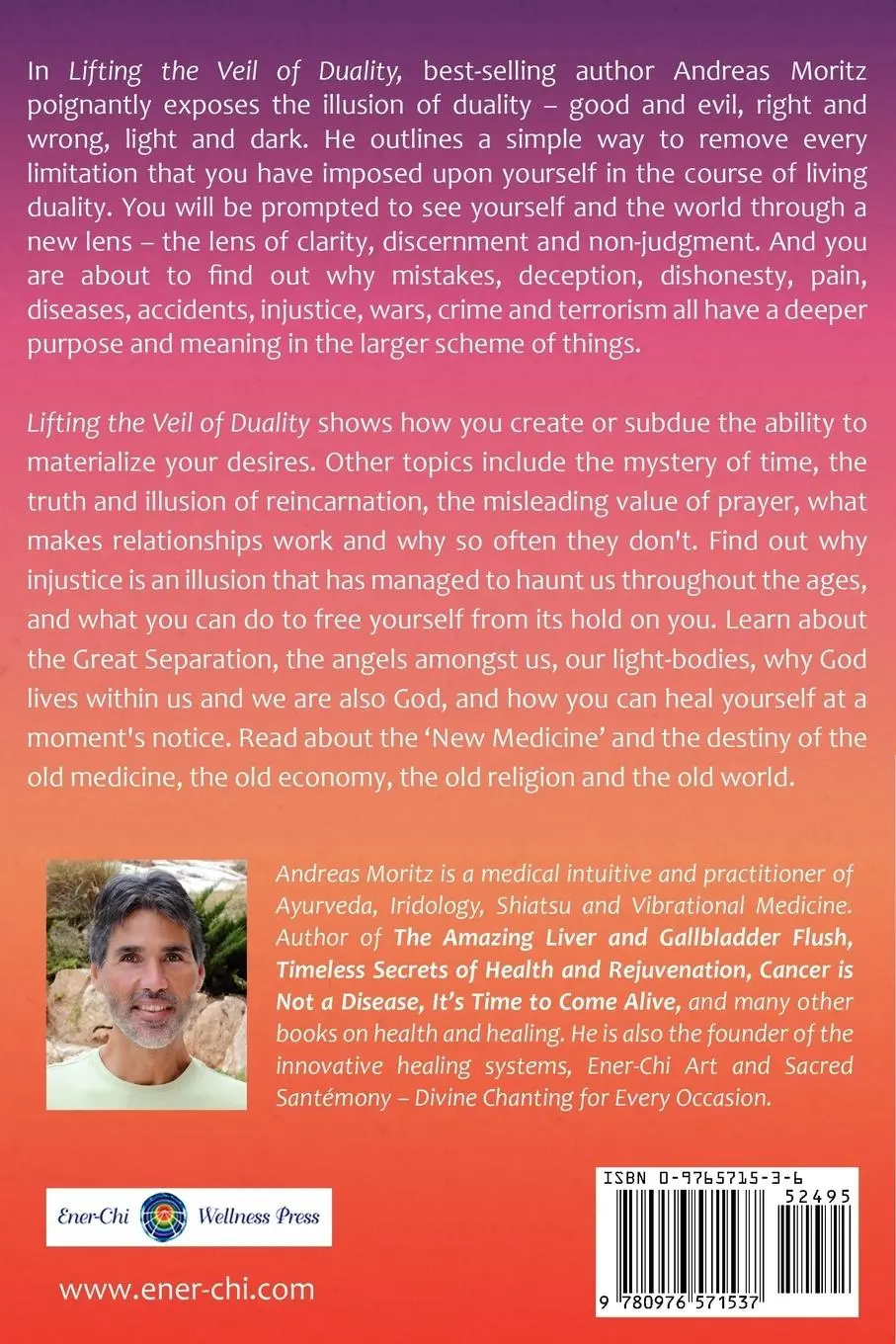 In Lifting the Veil of Duality, best-selling author Andreas Moritz poignantly exposes the illusion of duality – good and evil, right and wrong, light and dark. He outlines a simple way to remove every limitation that you have imposed upon yourself in the course of living duality. You will be prompted to see yourself and the world through a new lens – the lens of clarity, discernment and non-judgment. And you are about to find out why mistakes, deception, dishonesty, pain, diseases, accidents, injustice, wars, crime and terrorism all have a deeper purpose and meaning in the larger scheme of things.

Lifting the Veil of Duality shows how you create or subdue the ability to materialize your desires. Other topics include the mystery of time, the truth and illusion of reincarnation, the misleading value of prayer, what makes relationships work and why so often they don't. Find out why injustice is an illusion that has managed to haunt us throughout the ages, and what you can do to free yourself from its hold on you. Learn about the Great Separation, the angels amongst us, our light-bodies, why God lives within us and we are also God, and how you can heal yourself at a moment's notice. Read about the 'New Medicine' and the destiny of the old medicine, the old economy, the old religion and the old world.

Andreas Moritz is a medical intuitive and practitioner of Ayurveda, Iridology, Shiatsu and Vibrational Medicine. Author of The Amazing Liver and Gallbladder Flush, Timeless Secrets of Health and Rejuvenation, Cancer is Not a Disease, It's Time to Come Alive, and many other books on health and healing. He is also the founder of the innovative healing systems, Ener-Chi Art and Sacred Santémony – Divine Chanting for Every Occasion.

Ener-Chi Wellness Press

www.ener-chi.com

ISBN 0-9765715-3-6

52495

9 780976 571537